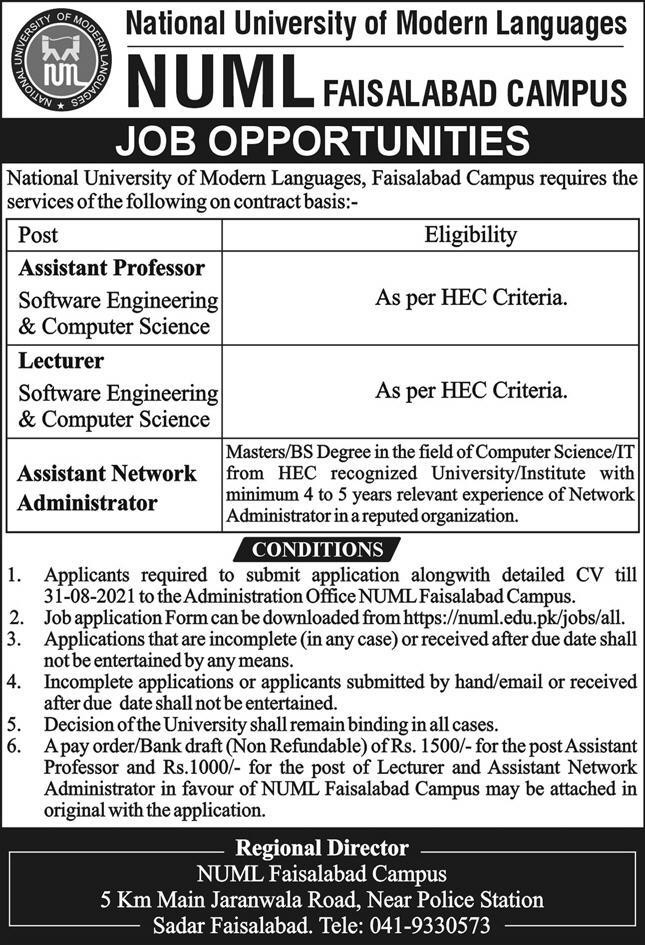 NATIONAL UNIVERSITY OF MODERN LANGUAGES

NUML

National University of Modern Languages

NUML FAISALABAD CAMPUS

JOB OPPORTUNITIES

National University of Modern Languages, Faisalabad Campus requires the services of the following on contract basis:-

| Post | Eligibility |
|---|---|
| **Assistant Professor** Software Engineering & Computer Science | As per HEC Criteria. |
| **Lecturer** Software Engineering & Computer Science | As per HEC Criteria. |
| **Assistant Network Administrator** | Masters/BS Degree in the field of Computer Science/IT from HEC recognized University/Institute with minimum 4 to 5 years relevant experience of Network Administrator in a reputed organization. |

CONDITIONS

1. Applicants required to submit application alongwith detailed CV till 31-08-2021 to the Administration Office NUML Faisalabad Campus.
2. Job application Form can be downloaded from https://numl.edu.pk/jobs/all.
3. Applications that are incomplete (in any case) or received after due date shall not be entertained by any means.
4. Incomplete applications or applicants submitted by hand/email or received after due date shall not be entertained.
5. Decision of the University shall remain binding in all cases.
6. A pay order/Bank draft (Non Refundable) of Rs. 1500/- for the post Assistant Professor and Rs.1000/- for the post of Lecturer and Assistant Network Administrator in favour of NUML Faisalabad Campus may be attached in original with the application.

Regional Director
NUML Faisalabad Campus
5 Km Main Jaranwala Road, Near Police Station
Sadar Faisalabad. Tele: 041-9330573